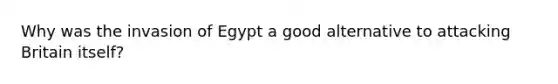 Why was the invasion of Egypt a good alternative to attacking Britain itself?